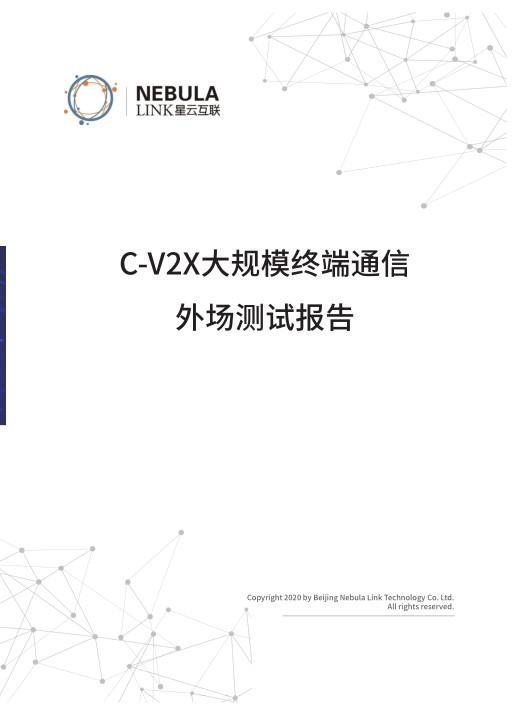 NEBULA
LINK星云互联

C-V2X大规模终端通信
外场测试报告

Copyright 2020 by Beijing Nebula Link Technology Co. Ltd.
All rights reserved.